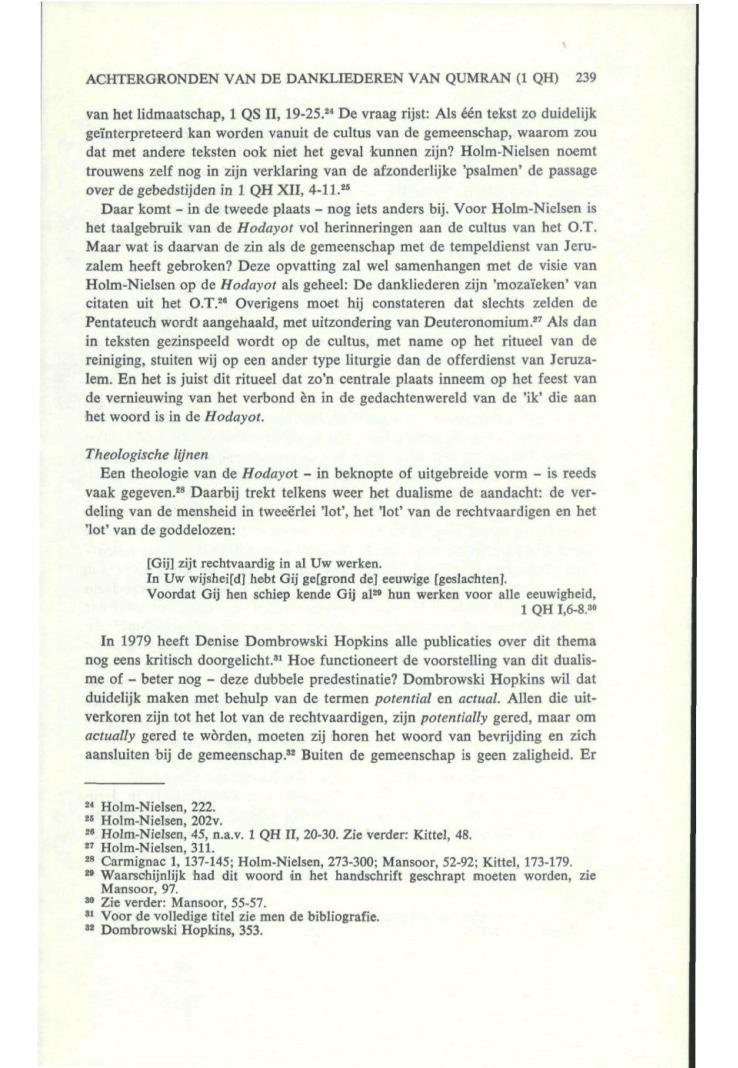 ACHTERGRONDEN VAN DE DANKLIEDEREN VAN QUMRAN (1 QH) 239

van het lidmaatschap, 1 QS II, 19-25.$^{24}$ De vraag rijst: Als één tekst zo duidelijk geïnterpreteerd kan worden vanuit de cultus van de gemeenschap, waarom zou dat met andere teksten ook niet het geval kunnen zijn? Holm-Nielsen noemt trouwens zelf nog in zijn verklaring van de afzonderlijke 'psalmen' de passage over de gebedstijden in 1 QH XII, 4-11.$^{25}$

Daar komt - in de tweede plaats - nog iets anders bij. Voor Holm-Nielsen is het taalgebruik van de Hodayot vol herinneringen aan de cultus van het O.T. Maar wat is daarvan de zin als de gemeenschap met de tempeldienst van Jeruzalem heeft gebroken? Deze opvatting zal wel samenhangen met de visie van Holm-Nielsen op de Hodayot als geheel: De dankliederen zijn 'mozaïeken' van citaten uit het O.T.$^{26}$ Overigens moet hij constateren dat slechts zelden de Pentateuch wordt aangehaald, met uitzondering van Deuteronomium.$^{27}$ Als dan in teksten gezinspeeld wordt op de cultus, met name op het ritueel van de reiniging, stuiten wij op een ander type liturgie dan de offerdienst van Jeruzalem. En het is juist dit ritueel dat zo'n centrale plaats inneem op het feest van de vernieuwing van het verbond èn in de gedachtenwereld van de 'ik' die aan het woord is in de Hodayot.

Theologische lijnen

Een theologie van de Hodayot - in beknopte of uitgebreide vorm - is reeds vaak gegeven.$^{28}$ Daarbij trekt telkens weer het dualisme de aandacht: de verdeling van de mensheid in tweeërlei 'lot', het 'lot' van de rechtvaardigen en het 'lot' van de goddelozen:

[Gij] zijt rechtvaardig in al Uw werken.
In Uw wijshei[d] hebt Gij ge[grond de] eeuwige [geslachten].
Voordat Gij hen schiep kende Gij al$^{29}$ hun werken voor alle eeuwigheid,
1 QH I,6-8.$^{30}$

In 1979 heeft Denise Dombrowski Hopkins alle publicaties over dit thema nog eens kritisch doorgelicht.$^{31}$ Hoe functioneert de voorstelling van dit dualisme of - beter nog - deze dubbele predestinatie? Dombrowski Hopkins wil dat duidelijk maken met behulp van de termen potential en actual. Allen die uitverkoren zijn tot het lot van de rechtvaardigen, zijn potentially gered, maar om actually gered te wòrden, moeten zij horen het woord van bevrijding en zich aansluiten bij de gemeenschap.$^{32}$ Buiten de gemeenschap is geen zaligheid. Er

$^{24}$ Holm-Nielsen, 222.
$^{25}$ Holm-Nielsen, 202v.
$^{26}$ Holm-Nielsen, 45, n.a.v. 1 QH II, 20-30. Zie verder: Kittel, 48.
$^{27}$ Holm-Nielsen, 311.
$^{28}$ Carmignac 1, 137-145; Holm-Nielsen, 273-300; Mansoor, 52-92; Kittel, 173-179.
$^{29}$ Waarschijnlijk had dit woord in het handschrift geschrapt moeten worden, zie Mansoor, 97.
$^{30}$ Zie verder: Mansoor, 55-57.
$^{31}$ Voor de volledige titel zie men de bibliografie.
$^{32}$ Dombrowski Hopkins, 353.